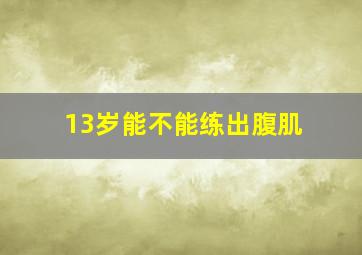 13岁能不能练出腹肌